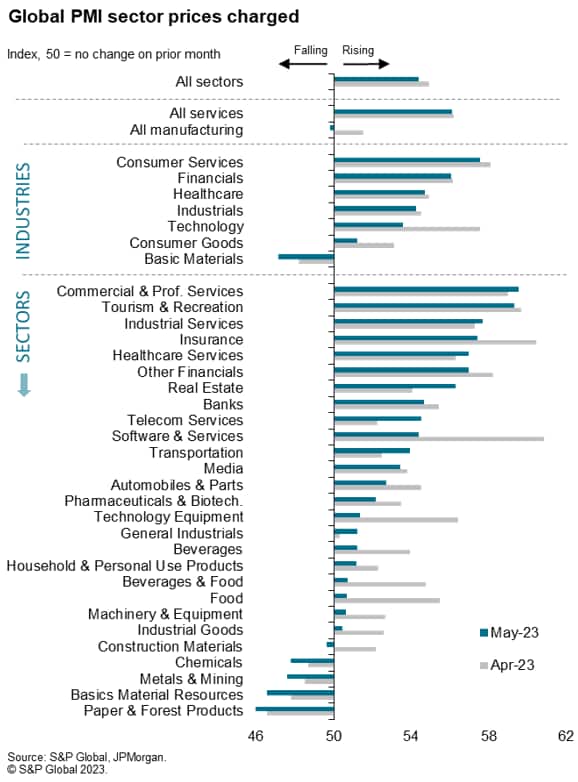 Global PMI sector prices charged

Index, 50 = no change on prior month

Falling

Rising

All sectors

All services

All manufacturing

INDUSTRIES

Consumer Services

Financials

Healthcare

Industrials

Technology

Consumer Goods

Basic Materials

SECTORS

Commercial & Prof. Services

Tourism & Recreation

Industrial Services

Insurance

Healthcare Services

Other Financials

Real Estate

Banks

Telecom Services

Software & Services

Transportation

Media

Automobiles & Parts

Pharmaceuticals & Biotech.

Technology Equipment

General Industrials

Beverages

Household & Personal Use Products

Beverages & Food

Food

Machinery & Equipment

Industrial Goods

Construction Materials

Chemicals

Metals & Mining

Basics Material Resources

Paper & Forest Products

May-23

Apr-23

46

50

54

58

62

Source: S&P Global, JPMorgan.
© S&P Global 2023.